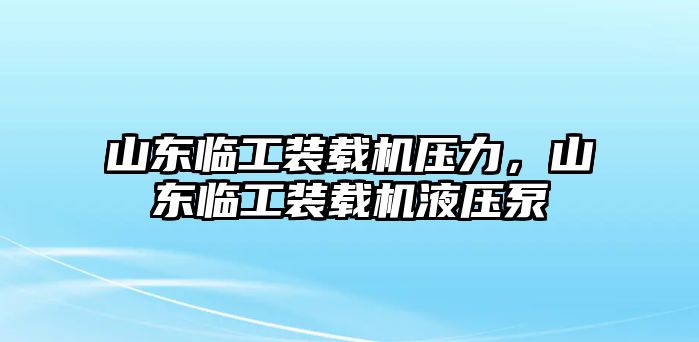 山东临工装载机压力，山东临工装载机液压泵